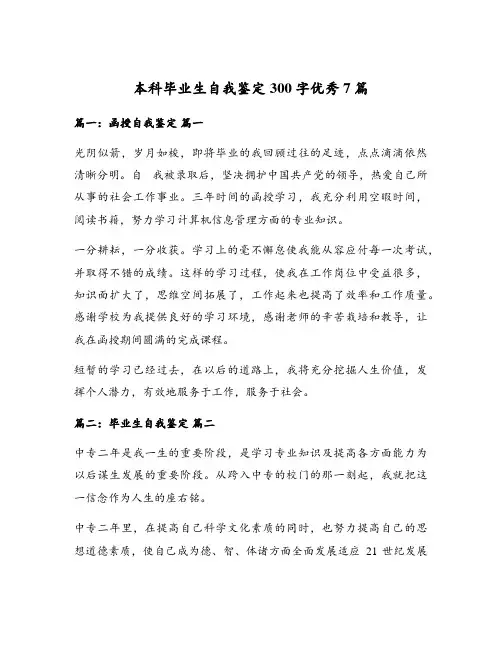 本科毕业生自我鉴定300字优秀7篇

篇一：函授自我鉴定 篇一

光阴似箭，岁月如梭，即将毕业的我回顾过往的足迹，点点滴滴依然清晰分明。自 我被录取后，坚决拥护中国共产党的领导，热爱自己所从事的社会工作事业。三年时间的函授学习，我充分利用空暇时间，阅读书籍，努力学习计算机信息管理方面的专业知识。

一分耕耘，一分收获。学习上的毫不懈怠使我能从容应付每一次考试，并取得不错的成绩。这样的学习过程，使我在工作岗位中受益很多，知识面扩大了，思维空间拓展了，工作起来也提高了效率和工作质量。感谢学校为我提供良好的学习环境，感谢老师的辛苦栽培和教导，让我在函授期间圆满的完成课程。

短暂的学习已经过去，在以后的道路上，我将充分挖掘人生价值，发挥个人潜力，有效地服务于工作，服务于社会。

篇二：毕业生自我鉴定 篇二

中专二年是我一生的重要阶段，是学习专业知识及提高各方面能力为以后谋生发展的重要阶段。从跨入中专的校门的那一刻起，我就把这一信念作为人生的座右铭。

中专二年里，在提高自己科学文化素质的同时，也努力提高自己的思想道德素质，使自己成为德、智、体诸方面全面发展适应 21 世纪发展